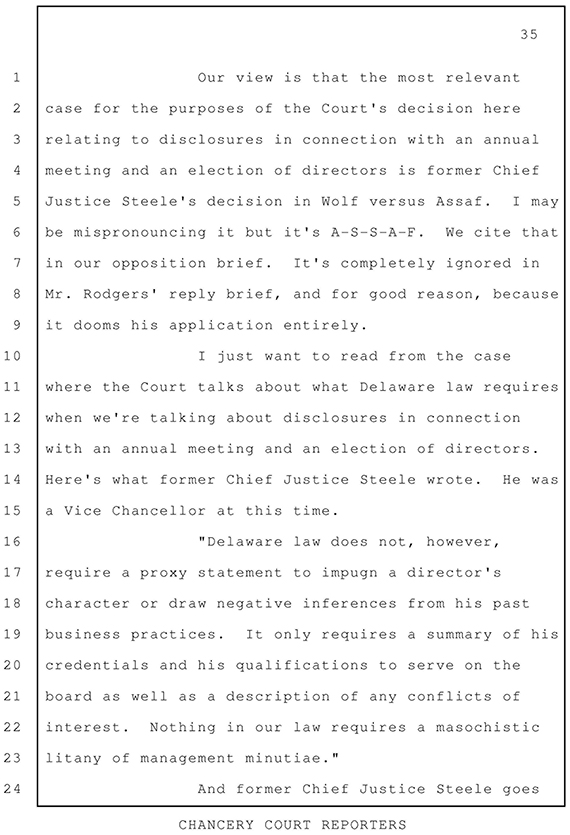 35

1 Our view is that the most relevant
2 case for the purposes of the Court's decision here
3 relating to disclosures in connection with an annual
4 meeting and an election of directors is former Chief
5 Justice Steele's decision in Wolf versus Assaf. I may
6 be mispronouncing it but it's A-S-S-A-F. We cite that
7 in our opposition brief. It's completely ignored in
8 Mr. Rodgers' reply brief, and for good reason, because
9 it dooms his application entirely.
10 I just want to read from the case
11 where the Court talks about what Delaware law requires
12 when we're talking about disclosures in connection
13 with an annual meeting and an election of directors.
14 Here's what former Chief Justice Steele wrote. He was
15 a Vice Chancellor at this time.
16 "Delaware law does not, however,
17 require a proxy statement to impugn a director's
18 character or draw negative inferences from his past
19 business practices. It only requires a summary of his
20 credentials and his qualifications to serve on the
21 board as well as a description of any conflicts of
22 interest. Nothing in our law requires a masochistic
23 litany of management minutiae."
24 And former Chief Justice Steele goes

CHANCERY COURT REPORTERS